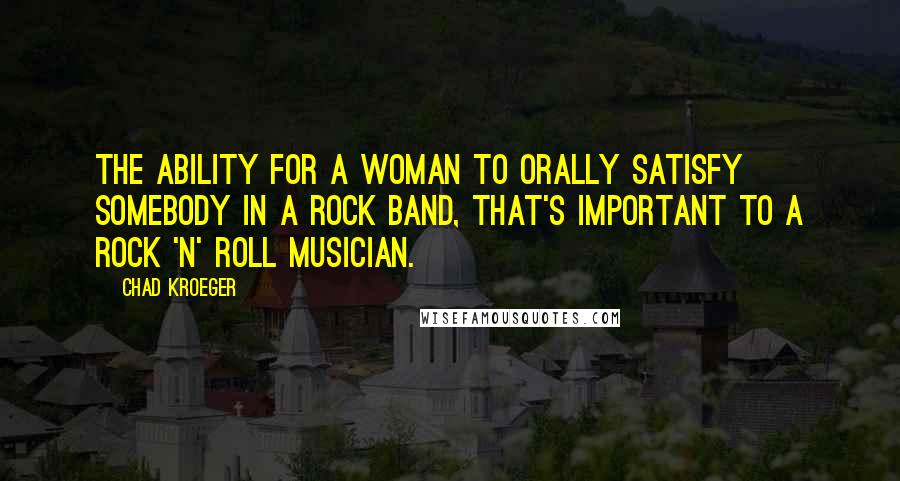 THE ABILITY FOR A WOMAN TO ORALLY SATISFY SOMEBODY IN A ROCK BAND, THAT'S IMPORTANT TO A ROCK 'N' ROLL MUSICIAN.

CHAD KROEGER

WISEFAMOUSQUOTES.COM